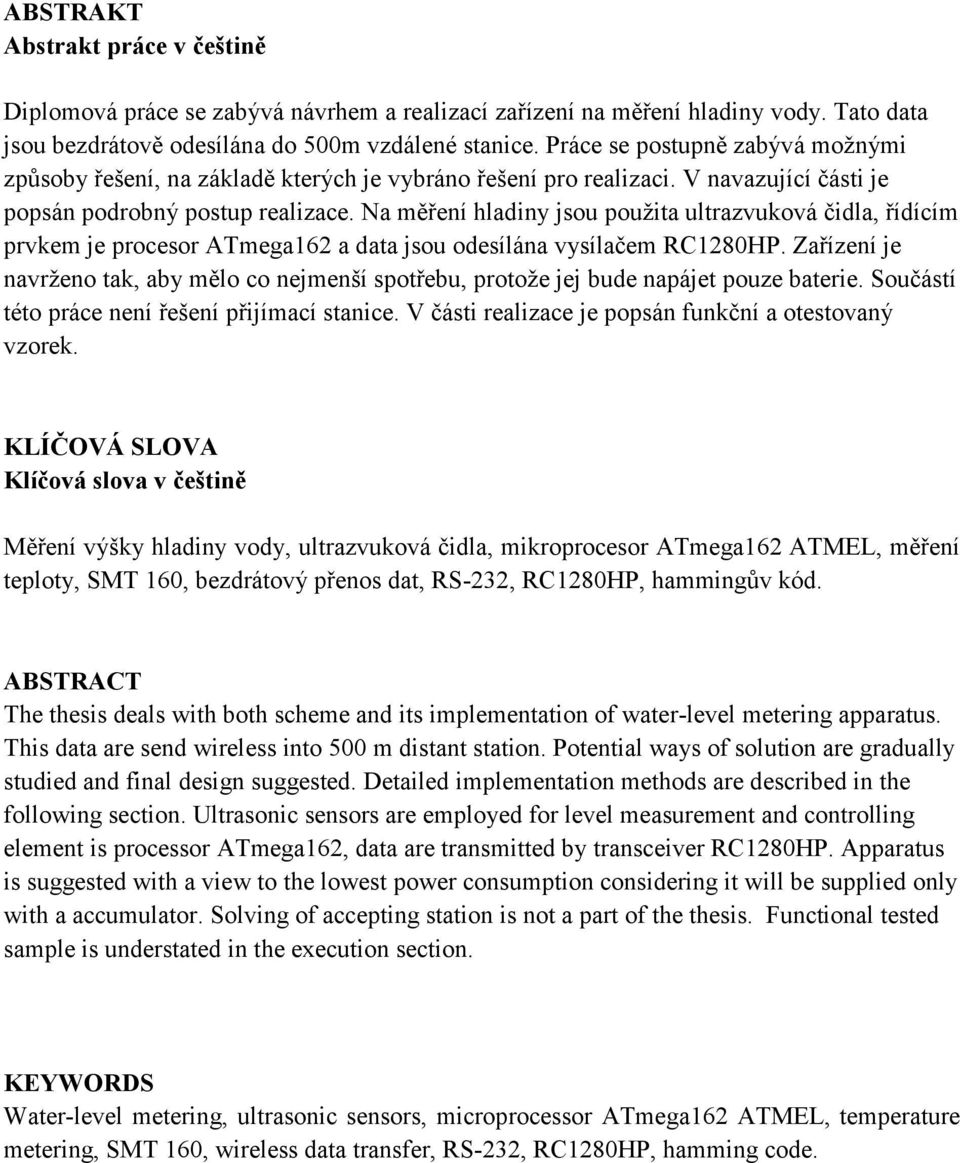 ABSTRAKT
Abstrakt práce v češtině

Diplomová práce se zabývá návrhem a realizací zařízení na měření hladiny vody. Tato data jsou bezdrátově odesílána do 500m vzdálené stanice. Práce se postupně zabývá možnými způsoby řešení, na základě kterých je vybráno řešení pro realizaci. V navazující části je popsán podrobný postup realizace. Na měření hladiny jsou použita ultrazvuková čidla, řídícím prvkem je procesor ATmega162 a data jsou odesílána vysílačem RC1280HP. Zařízení je navrženo tak, aby mělo co nejmenší spotřebu, protože jej bude napájet pouze baterie. Součástí této práce není řešení přijímací stanice. V části realizace je popsán funkční a otestovaný vzorek.

KLÍČOVÁ SLOVA
Klíčová slova v češtině

Měření výšky hladiny vody, ultrazvuková čidla, mikroprocesor ATmega162 ATMEL, měření teploty, SMT 160, bezdrátový přenos dat, RS-232, RC1280HP, hammingův kód.

ABSTRACT
The thesis deals with both scheme and its implementation of water-level metering apparatus. This data are send wireless into 500 m distant station. Potential ways of solution are gradually studied and final design suggested. Detailed implementation methods are described in the following section. Ultrasonic sensors are employed for level measurement and controlling element is processor ATmega162, data are transmitted by transceiver RC1280HP. Apparatus is suggested with a view to the lowest power consumption considering it will be supplied only with a accumulator. Solving of accepting station is not a part of the thesis. Functional tested sample is understated in the execution section.

KEYWORDS
Water-level metering, ultrasonic sensors, microprocessor ATmega162 ATMEL, temperature metering, SMT 160, wireless data transfer, RS-232, RC1280HP, hamming code.